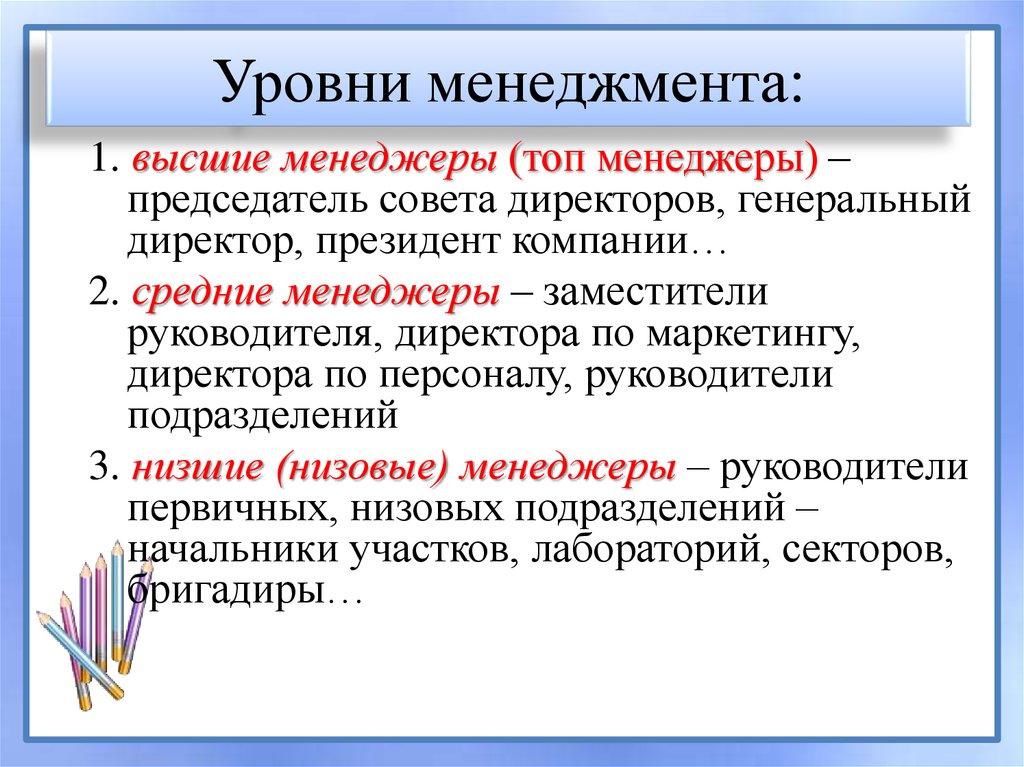 Уровни менеджмента:

1. высшие менеджеры (топ менеджеры) – председатель совета директоров, генеральный директор, президент компании…

2. средние менеджеры – заместители руководителя, директора по маркетингу, директора по персоналу, руководители подразделений

3. низшие (низовые) менеджеры – руководители первичных, низовых подразделений – начальники участков, лабораторий, секторов, бригадиры…